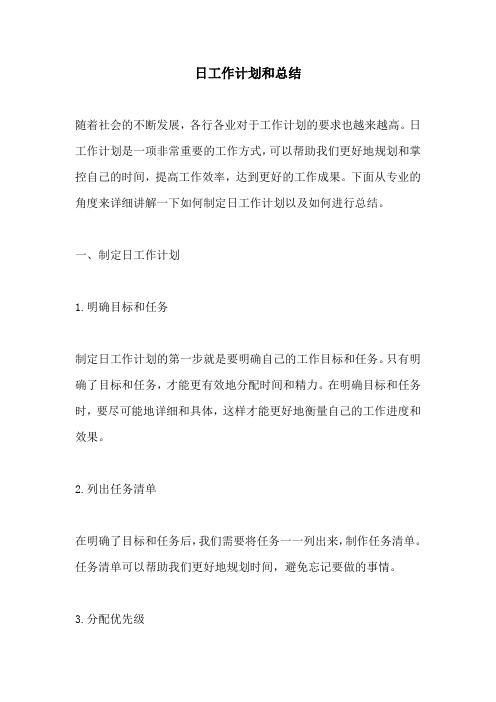 日工作计划和总结

随着社会的不断发展，各行各业对于工作计划的要求也越来越高。日工作计划是一项非常重要的工作方式，可以帮助我们更好地规划和掌控自己的时间，提高工作效率，达到更好的工作成果。下面从专业的角度来详细讲解一下如何制定日工作计划以及如何进行总结。

一、制定日工作计划

1.明确目标和任务

制定日工作计划的第一步就是要明确自己的工作目标和任务。只有明确了目标和任务，才能更有效地分配时间和精力。在明确目标和任务时，要尽可能地详细和具体，这样才能更好地衡量自己的工作进度和效果。

2.列出任务清单

在明确了目标和任务后，我们需要将任务一一列出来，制作任务清单。任务清单可以帮助我们更好地规划时间，避免忘记要做的事情。

3.分配优先级